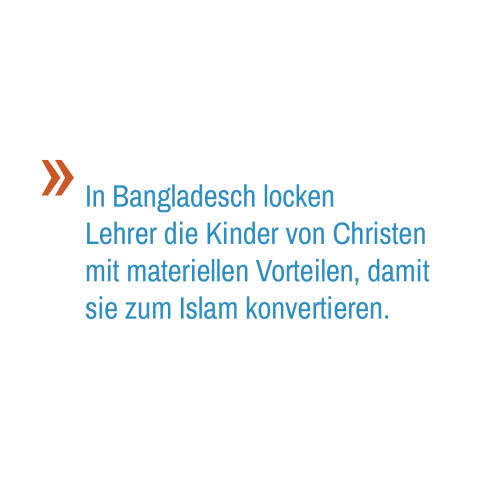 » In Bangladesch locken Lehrer die Kinder von Christen mit materiellen Vorteilen, damit sie zum Islam konvertieren.